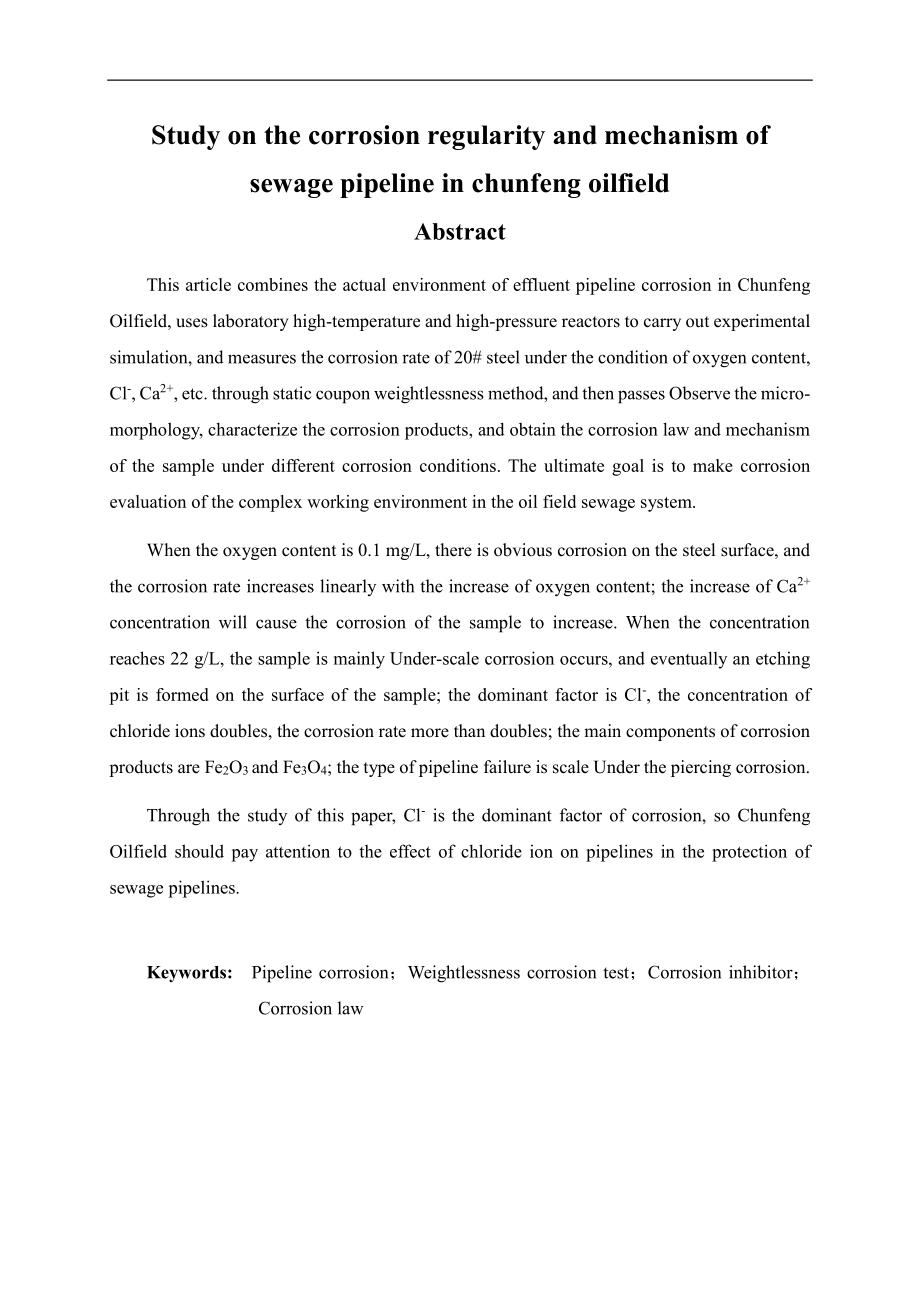 Study on the corrosion regularity and mechanism of sewage pipeline in chunfeng oilfield

Abstract

This article combines the actual environment of effluent pipeline corrosion in Chunfeng Oilfield, uses laboratory high-temperature and high-pressure reactors to carry out experimental simulation, and measures the corrosion rate of 20# steel under the condition of oxygen content, $Cl^-$, $Ca^{2+}$, etc. through static coupon weightlessness method, and then passes Observe the micro-morphology, characterize the corrosion products, and obtain the corrosion law and mechanism of the sample under different corrosion conditions. The ultimate goal is to make corrosion evaluation of the complex working environment in the oil field sewage system.

When the oxygen content is 0.1 mg/L, there is obvious corrosion on the steel surface, and the corrosion rate increases linearly with the increase of oxygen content; the increase of $Ca^{2+}$ concentration will cause the corrosion of the sample to increase. When the concentration reaches 22 g/L, the sample is mainly Under-scale corrosion occurs, and eventually an etching pit is formed on the surface of the sample; the dominant factor is $Cl^-$, the concentration of chloride ions doubles, the corrosion rate more than doubles; the main components of corrosion products are $Fe_2O_3$ and $Fe_3O_4$; the type of pipeline failure is scale Under the piercing corrosion.

Through the study of this paper, $Cl^-$ is the dominant factor of corrosion, so Chunfeng Oilfield should pay attention to the effect of chloride ion on pipelines in the protection of sewage pipelines.

Keywords: Pipeline corrosion；Weightlessness corrosion test；Corrosion inhibitor；Corrosion law